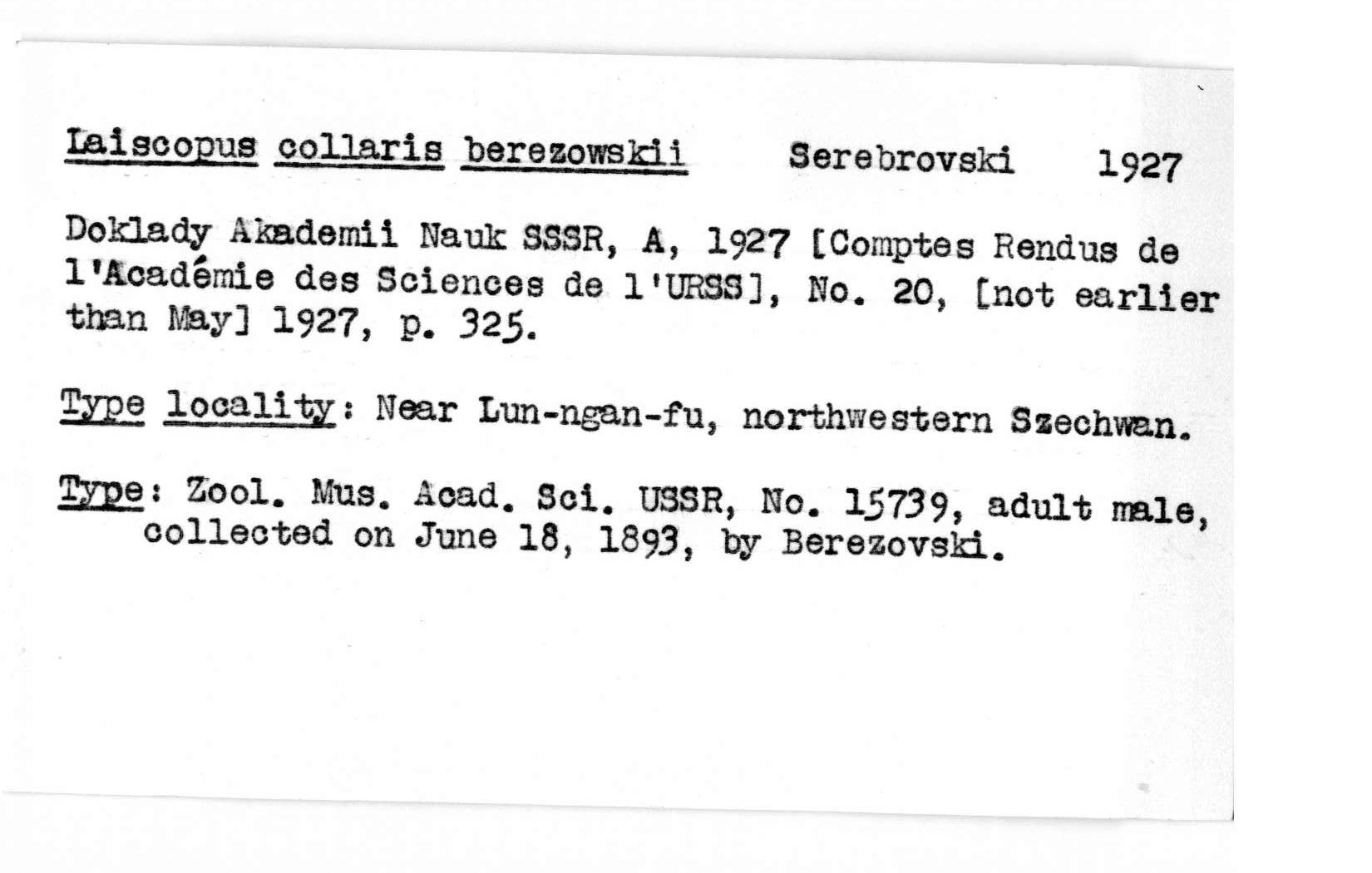 Laiscopus collaris berezowskii Serebrovski 1927

Doklady Akademii Nauk SSSR, A, 1927 [Comptes Rendus de l'Académie des Sciences de l'URSS], No. 20, [not earlier than May] 1927, p. 325.

Type locality: Near Lun-ngan-fu, northwestern Szechwan.

Type: Zool. Mus. Acad. Sci. USSR, No. 15739, adult male, collected on June 18, 1893, by Berezovski.